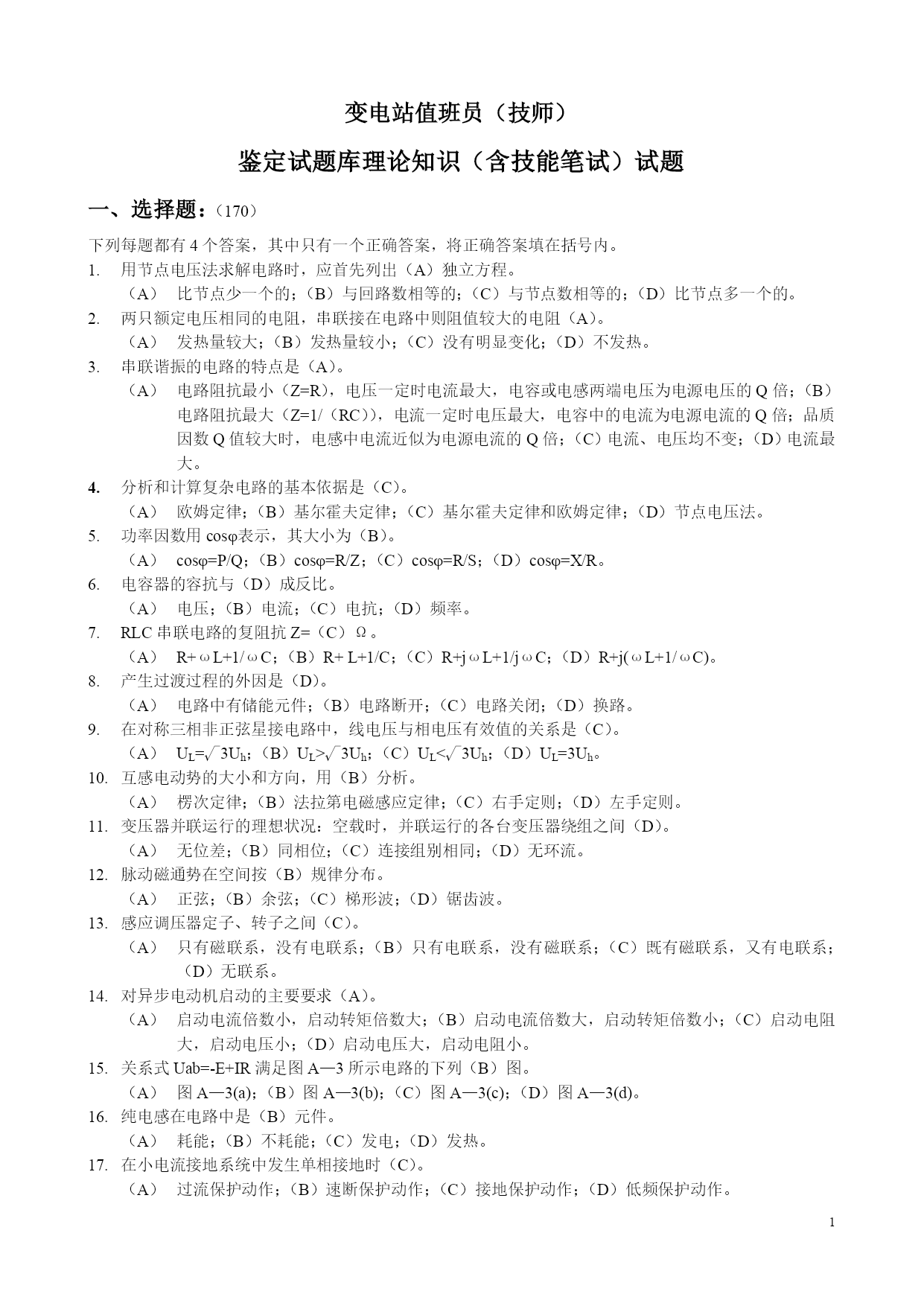 变电站值班员（技师）

鉴定试题库理论知识（含技能笔试）试题

一、选择题：（170）

下列每题都有 4 个答案，其中只有一个正确答案，将正确答案填在括号内。

1. 用节点电压法求解电路时，应首先列出（A）独立方程。
（A） 比节点少一个的；（B）与回路数相等的；（C）与节点数相等的；（D）比节点多一个的。

2. 两只额定电压相同的电阻，串联接在电路中则阻值较大的电阻（A）。
（A） 发热量较大；（B）发热量较小；（C）没有明显变化；（D）不发热。

3. 串联谐振的电路的特点是（A）。
（A） 电路阻抗最小（Z=R），电压一定时电流最大，电容或电感两端电压为电源电压的 Q 倍；（B）电路阻抗最大（Z=1/（RC）），电流一定时电压最大，电容中的电流为电源电流的 Q 倍；品质因数 Q 值较大时，电感中电流近似为电源电流的 Q 倍；（C）电流、电压均不变；（D）电流最大。

4. 分析和计算复杂电路的基本依据是（C）。
（A） 欧姆定律；（B）基尔霍夫定律；（C）基尔霍夫定律和欧姆定律；（D）节点电压法。

5. 功率因数用 cosφ表示，其大小为（B）。
（A） cosφ=P/Q；（B）cosφ=R/Z；（C）cosφ=R/S；（D）cosφ=X/R。

6. 电容器的容抗与（D）成反比。
（A） 电压；（B）电流；（C）电抗；（D）频率。

7. RLC 串联电路的复阻抗 Z=（C）Ω。
（A） R+ωL+1/ωC；（B）R+ L+1/C；（C）R+jωL+1/jωC；（D）R+j(ωL+1/ωC)。

8. 产生过渡过程的外因是（D）。
（A） 电路中有储能元件；（B）电路断开；（C）电路关闭；（D）换路。

9. 在对称三相非正弦星接电路中，线电压与相电压有效值的关系是（C）。
（A） $U_L=\sqrt{3}U_h$；（B）$U_L>\sqrt{3}U_h$；（C）$U_L<\sqrt{3}U_h$；（D）$U_L=3U_h$。

10. 互感电动势的大小和方向，用（B）分析。
（A） 楞次定律；（B）法拉第电磁感应定律；（C）右手定则；（D）左手定则。

11. 变压器并联运行的理想状况：空载时，并联运行的各台变压器绕组之间（D）。
（A） 无位差；（B）同相位；（C）连接组别相同；（D）无环流。

12. 脉动磁通势在空间按（B）规律分布。
（A） 正弦；（B）余弦；（C）梯形波；（D）锯齿波。

13. 感应调压器定子、转子之间（C）。
（A） 只有磁联系，没有电联系；（B）只有电联系，没有磁联系；（C）既有磁联系，又有电联系；（D）无联系。

14. 对异步电动机启动的主要要求（A）。
（A） 启动电流倍数小，启动转矩倍数大；（B）启动电流倍数大，启动转矩倍数小；（C）启动电阻大，启动电压小；（D）启动电压大，启动电阻小。

15. 关系式 Uab=-E+IR 满足图 A—3 所示电路的下列（B）图。
（A） 图 A—3(a)；（B）图 A—3(b)；（C）图 A—3(c)；（D）图 A—3(d)。

16. 纯电感在电路中是（B）元件。
（A） 耗能；（B）不耗能；（C）发电；（D）发热。

17. 在小电流接地系统中发生单相接地时（C）。
（A） 过流保护动作；（B）速断保护动作；（C）接地保护动作；（D）低频保护动作。

1